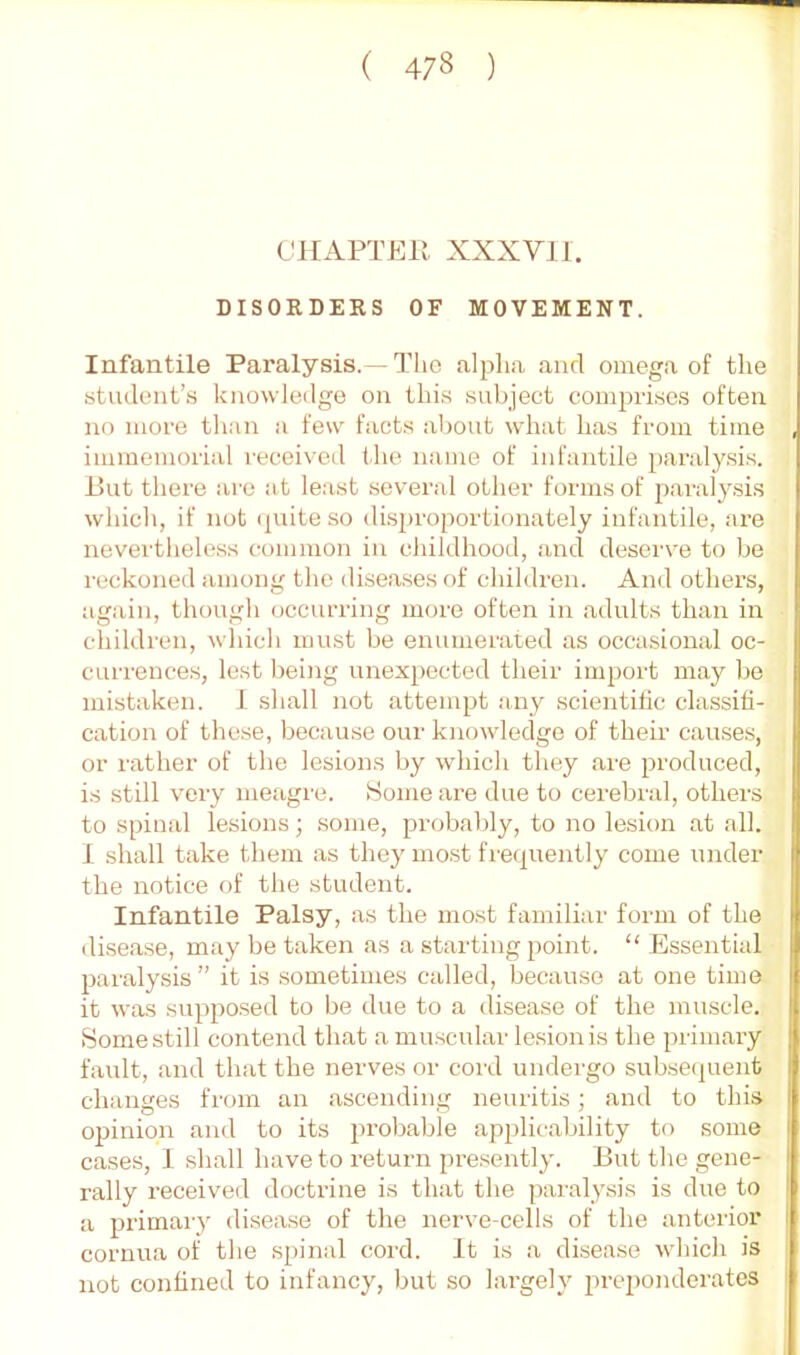 ( 478 )

CHAPTER XXXVII.

DISORDERS OF MOVEMENT.

Infantile Paralysis.—The alpha and omega of the student's knowledge on this subject comprises often no more than a few facts about what has from time immemorial received the name of infantile paralysis. But there are at least several other forms of paralysis which, if not quite so disproportionately infantile, are nevertheless common in childhood, and deserve to be reckoned among the diseases of children. And others, again, though occurring more often in adults than in children, which must be enumerated as occasional occurrences, lest being unexpected their import may be mistaken. I shall not attempt any scientific classification of these, because our knowledge of their causes, or rather of the lesions by which they are produced, is still very meagre. Some are due to cerebral, others to spinal lesions; some, probably, to no lesion at all. I shall take them as they most frequently come under the notice of the student.

Infantile Palsy, as the most familiar form of the disease, may be taken as a starting point. "Essential paralysis" it is sometimes called, because at one time it was supposed to be due to a disease of the muscle. Some still contend that a muscular lesion is the primary fault, and that the nerves or cord undergo subsequent changes from an ascending neuritis; and to this opinion and to its probable applicability to some cases, I shall have to return presently. But the generally received doctrine is that the paralysis is due to a primary disease of the nerve-cells of the anterior cornua of the spinal cord. It is a disease which is not confined to infancy, but so largely preponderates